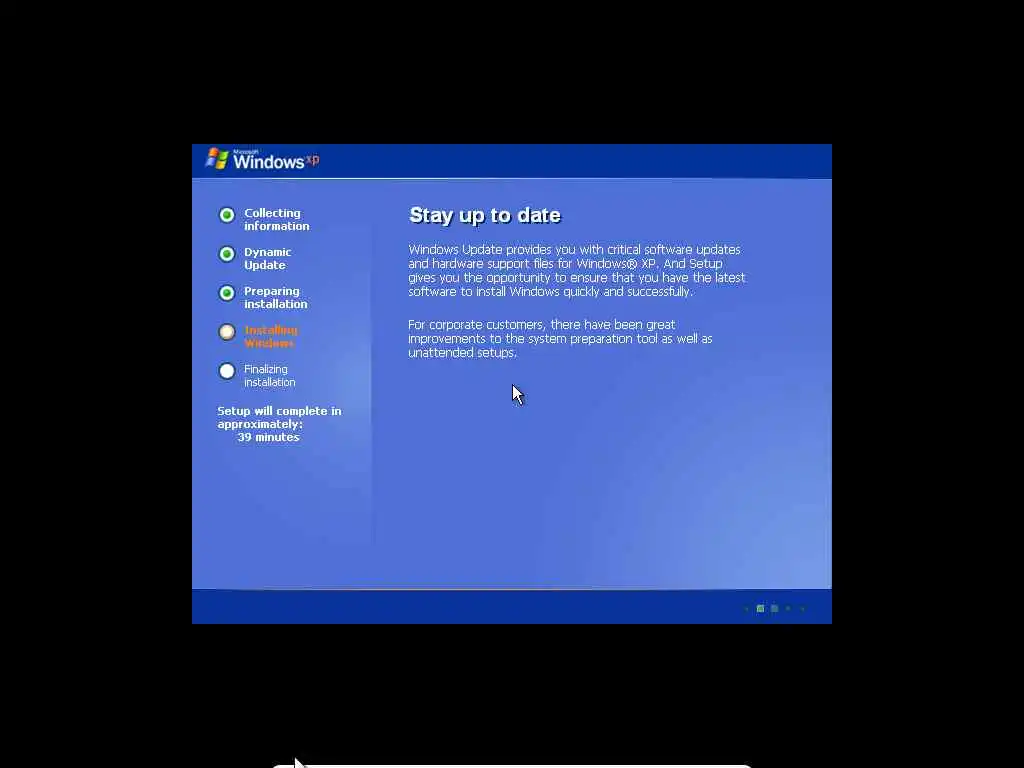 Microsoft Windows xp

Collecting information

Dynamic Update

Preparing installation

Installing Windows

Finalizing installation

Setup will complete in approximately: 39 minutes

Stay up to date

Windows Update provides you with critical software updates and hardware support files for Windows® XP. And Setup gives you the opportunity to ensure that you have the latest software to install Windows quickly and successfully.

For corporate customers, there have been great improvements to the system preparation tool as well as unattended setups.